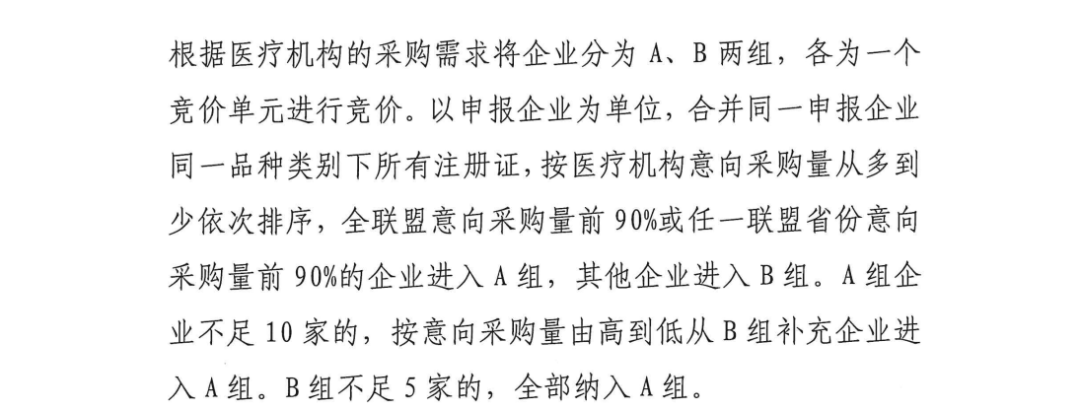 根据医疗机构的采购需求将企业分为A、B两组，各为一个竞价单元进行竞价。以申报企业为单位，合并同一申报企业同一品种类别下所有注册证，按医疗机构意向采购量从多到少依次排序，全联盟意向采购量前90%或任一联盟省份意向采购量前90%的企业进入A组，其他企业进入B组。A组企业不足10家的，按意向采购量由高到低从B组补充企业进入A组。B组不足5家的，全部纳入A组。